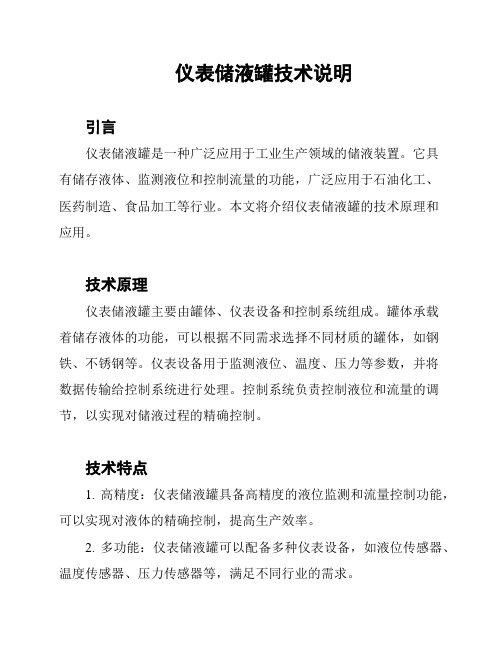 仪表储液罐技术说明

引言

仪表储液罐是一种广泛应用于工业生产领域的储液装置。它具有储存液体、监测液位和控制流量的功能，广泛应用于石油化工、医药制造、食品加工等行业。本文将介绍仪表储液罐的技术原理和应用。

技术原理

仪表储液罐主要由罐体、仪表设备和控制系统组成。罐体承载着储存液体的功能，可以根据不同需求选择不同材质的罐体，如钢铁、不锈钢等。仪表设备用于监测液位、温度、压力等参数，并将数据传输给控制系统进行处理。控制系统负责控制液位和流量的调节，以实现对储液过程的精确控制。

技术特点

1. 高精度：仪表储液罐具备高精度的液位监测和流量控制功能，可以实现对液体的精确控制，提高生产效率。

2. 多功能：仪表储液罐可以配备多种仪表设备，如液位传感器、温度传感器、压力传感器等，满足不同行业的需求。